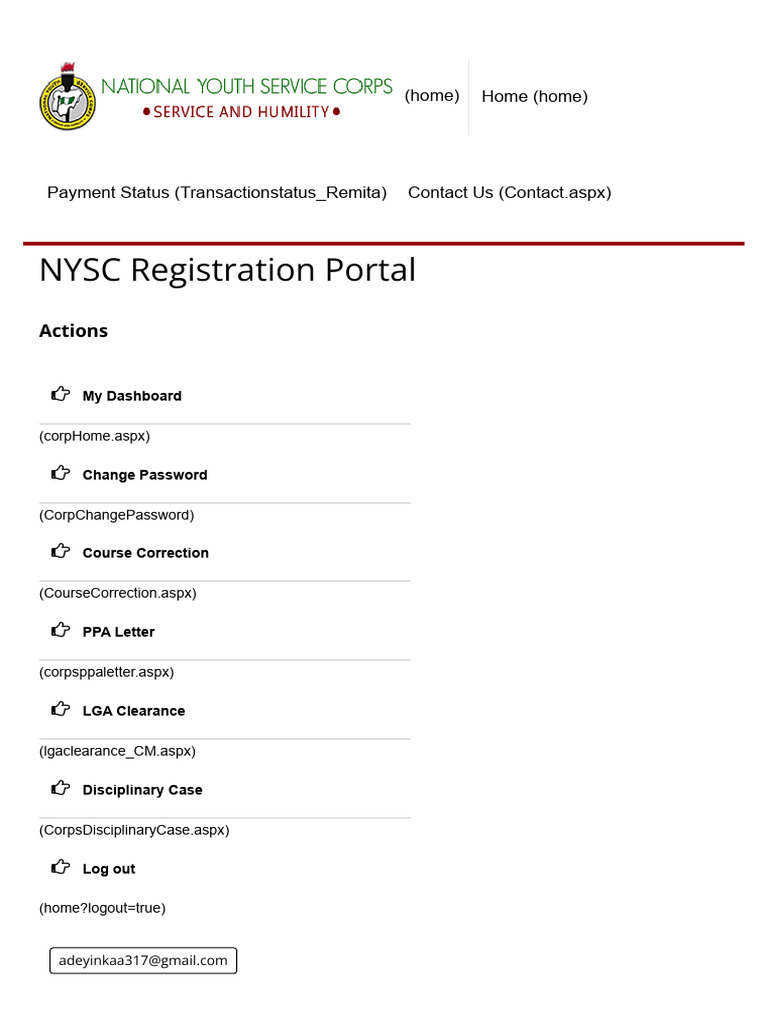 NATIONAL YOUTH SERVICE CORPS
• SERVICE AND HUMILITY •

(home) Home (home)

Payment Status (Transactionstatus_Remita) Contact Us (Contact.aspx)

NYSC Registration Portal

Actions

My Dashboard

(corpHome.aspx)

Change Password

(CorpChangePassword)

Course Correction

(CourseCorrection.aspx)

PPA Letter

(corpsppaletter.aspx)

LGA Clearance

(lgaclearance_CM.aspx)

Disciplinary Case

(CorpsDisciplinaryCase.aspx)

Log out

(home?logout=true)

adeyinkaa317@gmail.com